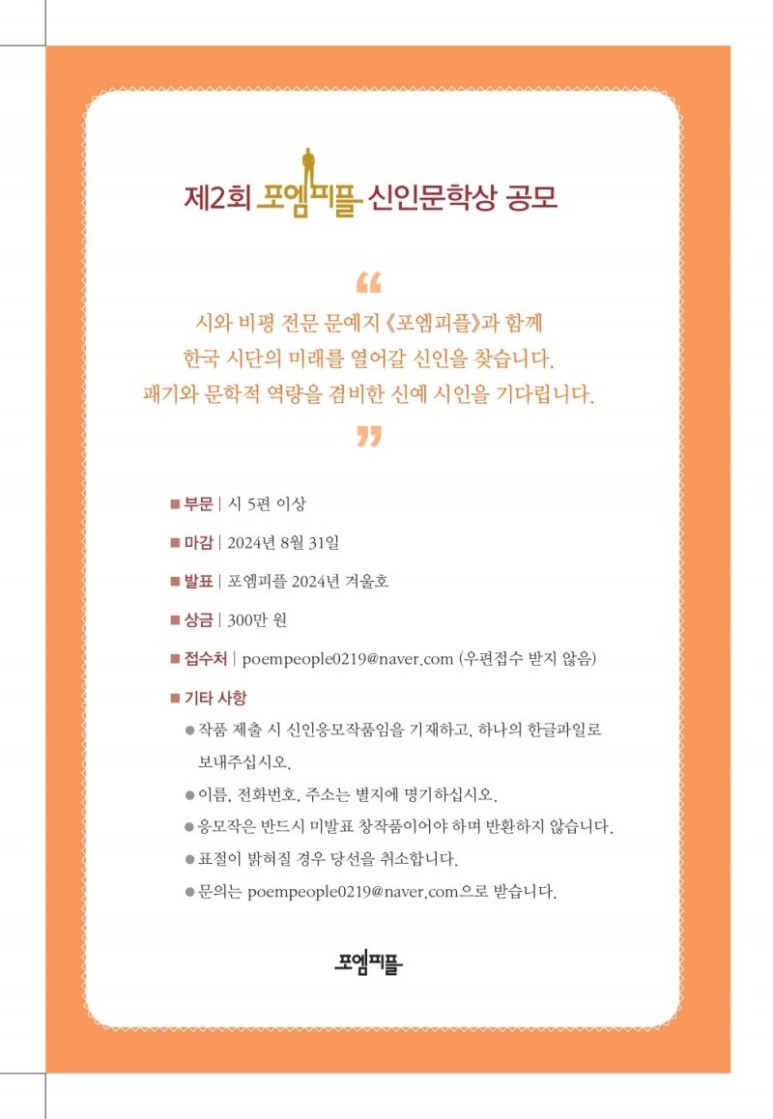 제2회 포엠피플 신인문학상 공모

“

시와 비평 전문 문예지 《포엠피플》과 함께
한국 시단의 미래를 열어갈 신인을 찾습니다.
패기와 문학적 역량을 겸비한 신예 시인을 기다립니다.

”

■ 부문 | 시 5편 이상

■ 마감 | 2024년 8월 31일

■ 발표 | 포엠피플 2024년 겨울호

■ 상금 | 300만 원

■ 접수처 | poempeople0219@naver.com (우편접수 받지 않음)

■ 기타 사항

● 작품 제출 시 신인응모작품임을 기재하고, 하나의 한글파일로 보내주십시오.

● 이름, 전화번호, 주소는 별지에 명기하십시오.

● 응모작은 반드시 미발표 창작품이어야 하며 반환하지 않습니다.

● 표절이 밝혀질 경우 당선을 취소합니다.

● 문의는 poempeople0219@naver.com으로 받습니다.

포엠피플